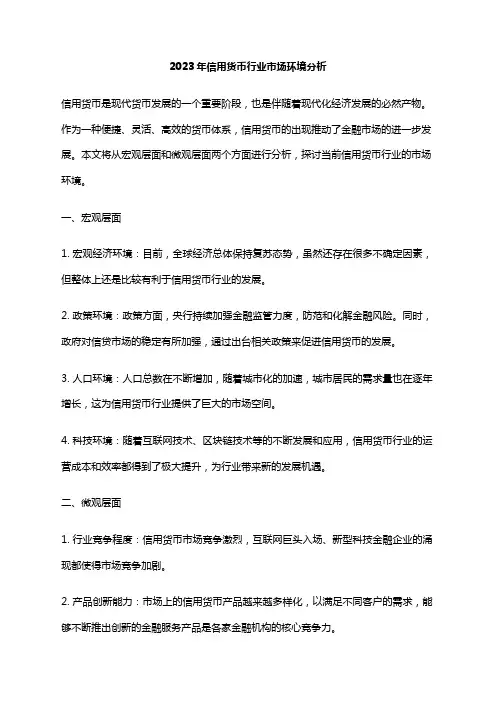 2023年信用货币行业市场环境分析

信用货币是现代货币发展的一个重要阶段，也是伴随着现代化经济发展的必然产物。作为一种便捷、灵活、高效的货币体系，信用货币的出现推动了金融市场的进一步发展。本文将从宏观层面和微观层面两个方面进行分析，探讨当前信用货币行业的市场环境。

一、宏观层面

1. 宏观经济环境：目前，全球经济总体保持复苏态势，虽然还存在很多不确定因素，但整体上还是比较有利于信用货币行业的发展。

2. 政策环境：政策方面，央行持续加强金融监管力度，防范和化解金融风险。同时，政府对信贷市场的稳定有所加强，通过出台相关政策来促进信用货币的发展。

3. 人口环境：人口总数在不断增加，随着城市化的加速，城市居民的需求量也在逐年增长，这为信用货币行业提供了巨大的市场空间。

4. 科技环境：随着互联网技术、区块链技术等的不断发展和应用，信用货币行业的运营成本和效率都得到了极大提升，为行业带来新的发展机遇。

二、微观层面

1. 行业竞争程度：信用货币市场竞争激烈，互联网巨头入场、新型科技金融企业的涌现都使得市场竞争加剧。

2. 产品创新能力：市场上的信用货币产品越来越多样化，以满足不同客户的需求，能够不断推出创新的金融服务产品是各家金融机构的核心竞争力。